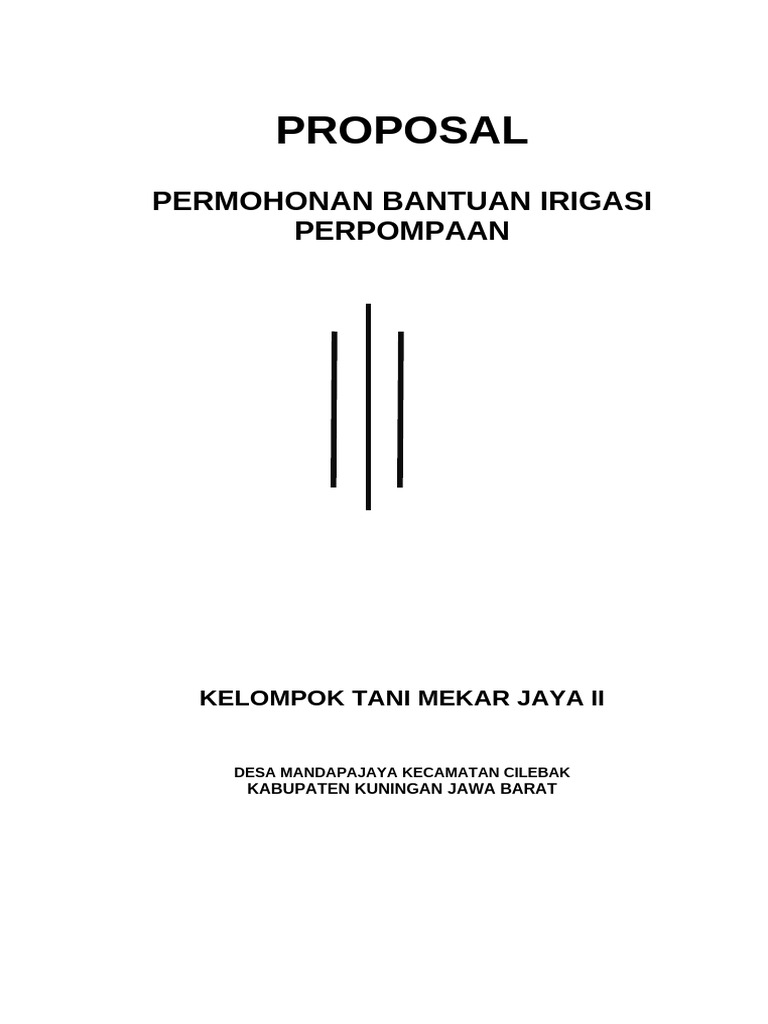 PROPOSAL

PERMOHONAN BANTUAN IRIGASI PERPOMPAAN

KELOMPOK TANI MEKAR JAYA II

DESA MANDAPAJAYA KECAMATAN CILEBAK
KABUPATEN KUNINGAN JAWA BARAT